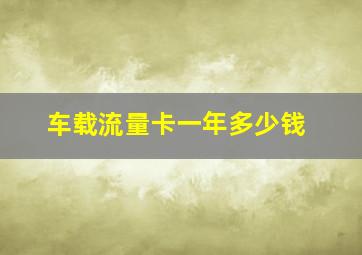 车载流量卡一年多少钱